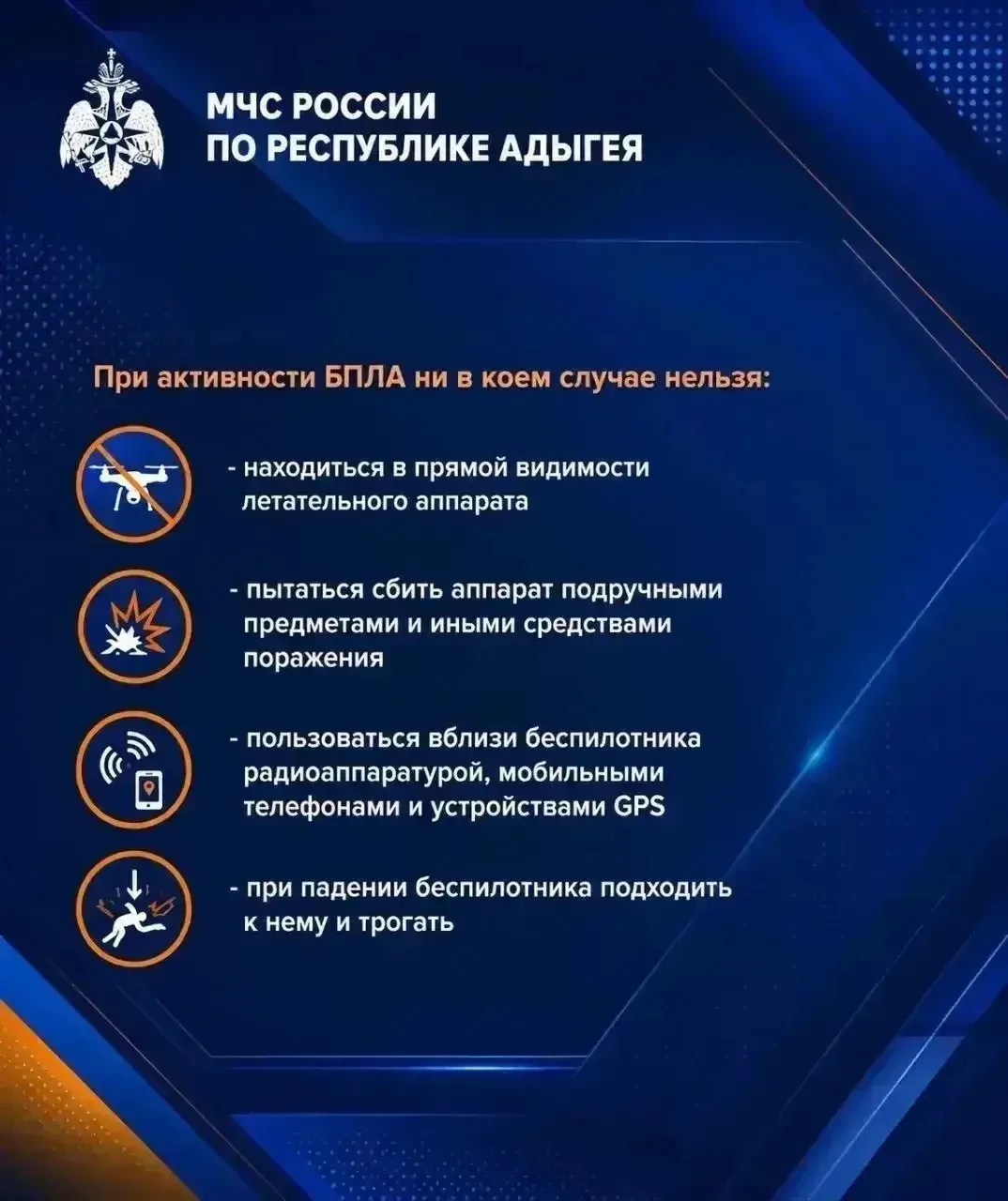 МЧС РОССИИ
ПО РЕСПУБЛИКЕ АДЫГЕЯ

При активности БПЛА ни в коем случае нельзя:

- находиться в прямой видимости летательного аппарата

- пытаться сбить аппарат подручными предметами и иными средствами поражения

- пользоваться вблизи беспилотника радиоаппаратурой, мобильными телефонами и устройствами GPS

- при падении беспилотника подходить к нему и трогать